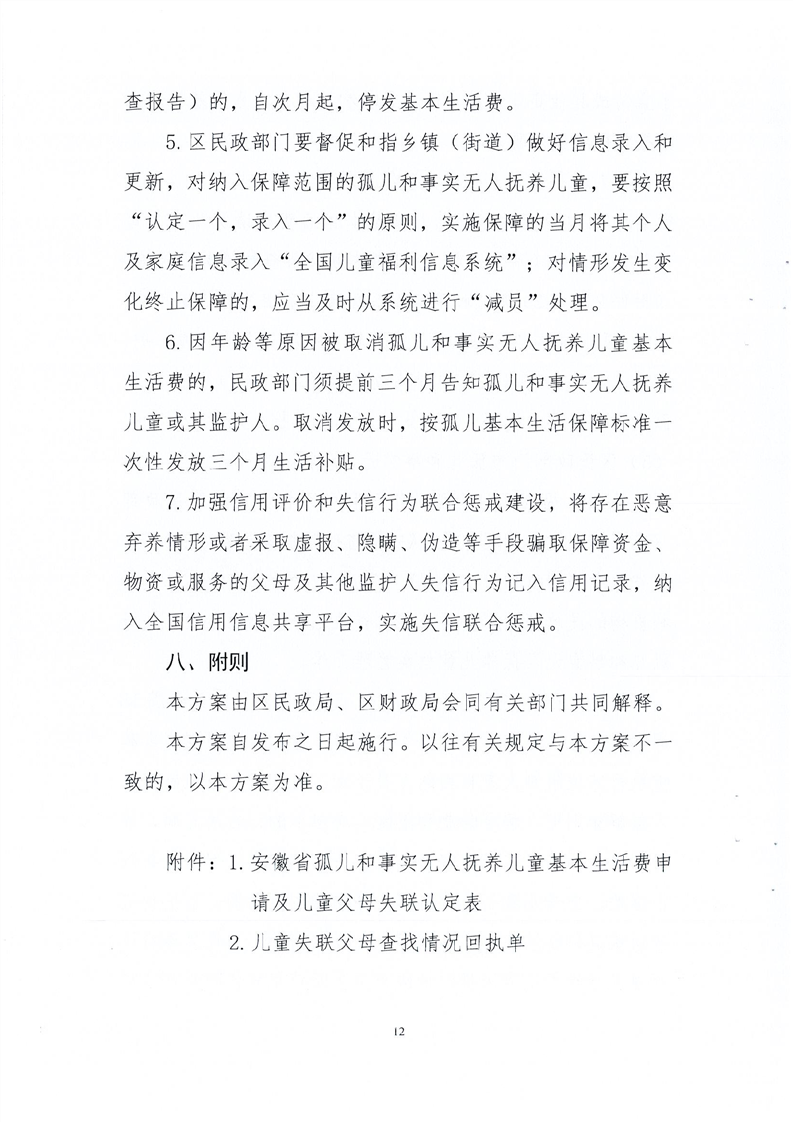 查报告）的，自次月起，停发基本生活费。

5.区民政部门要督促和指乡镇（街道）做好信息录入和更新，对纳入保障范围的孤儿和事实无人抚养儿童，要按照“认定一个，录入一个”的原则，实施保障的当月将其个人及家庭信息录入“全国儿童福利信息系统”；对情形发生变化终止保障的，应当及时从系统进行“减员”处理。

6.因年龄等原因被取消孤儿和事实无人抚养儿童基本生活费的，民政部门须提前三个月告知孤儿和事实无人抚养儿童或其监护人。取消发放时，按孤儿基本生活保障标准一次性发放三个月生活补贴。

7.加强信用评价和失信行为联合惩戒建设，将存在恶意弃养情形或者采取虚报、隐瞒、伪造等手段骗取保障资金、物资或服务的父母及其他监护人失信行为记入信用记录，纳入全国信用信息共享平台，实施失信联合惩戒。

八、附则

本方案由区民政局、区财政局会同有关部门共同解释。

本方案自发布之日起施行。以往有关规定与本方案不一致的，以本方案为准。

附件：1.安徽省孤儿和事实无人抚养儿童基本生活费申请及儿童父母失联认定表

2.儿童失联父母查找情况回执单

12